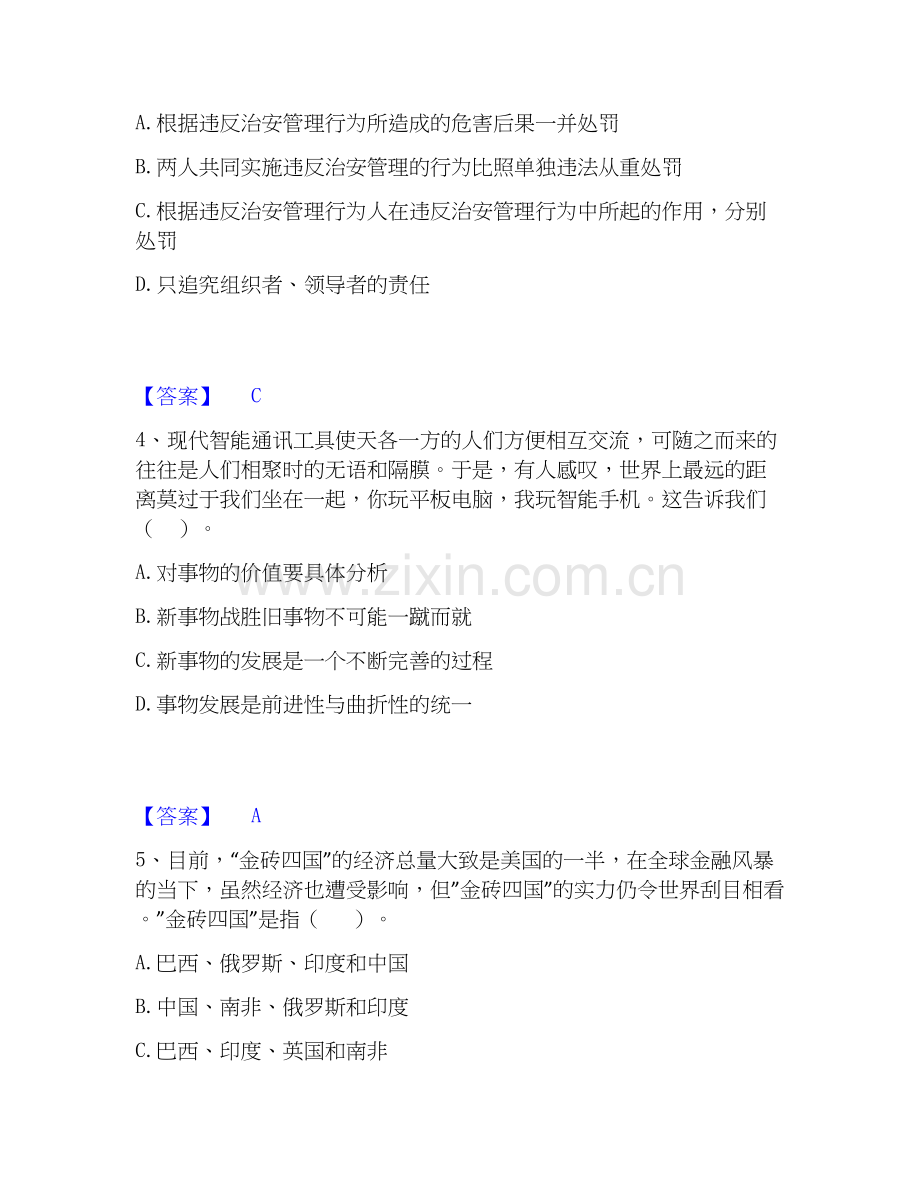 A. 根据违反治安管理行为所造成的危害后果一并处罚

B. 两人共同实施违反治安管理的行为比照单独违法从重处罚

C. 根据违反治安管理行为人在违反治安管理行为中所起的作用，分别处罚

D. 只追究组织者、领导者的责任

【答案】 C

4、现代智能通讯工具使天各一方的人们方便相互交流，可随之而来的往往是人们相聚时的无语和隔膜。于是，有人感叹，世界上最远的距离莫过于我们坐在一起，你玩平板电脑，我玩智能手机。这告诉我们（ ）。

A. 对事物的价值要具体分析

B. 新事物战胜旧事物不可能一蹴而就

C. 新事物的发展是一个不断完善的过程

D. 事物发展是前进性与曲折性的统一

www.zixin.com.cn

【答案】 A

5、目前，“金砖四国”的经济总量大致是美国的一半，在全球金融风暴的当下，虽然经济也遭受影响，但”金砖四国”的实力仍令世界刮目相看。”金砖四国”是指（ ）。

A. 巴西、俄罗斯、印度和中国

B. 中国、南非、俄罗斯和印度

C. 巴西、印度、英国和南非